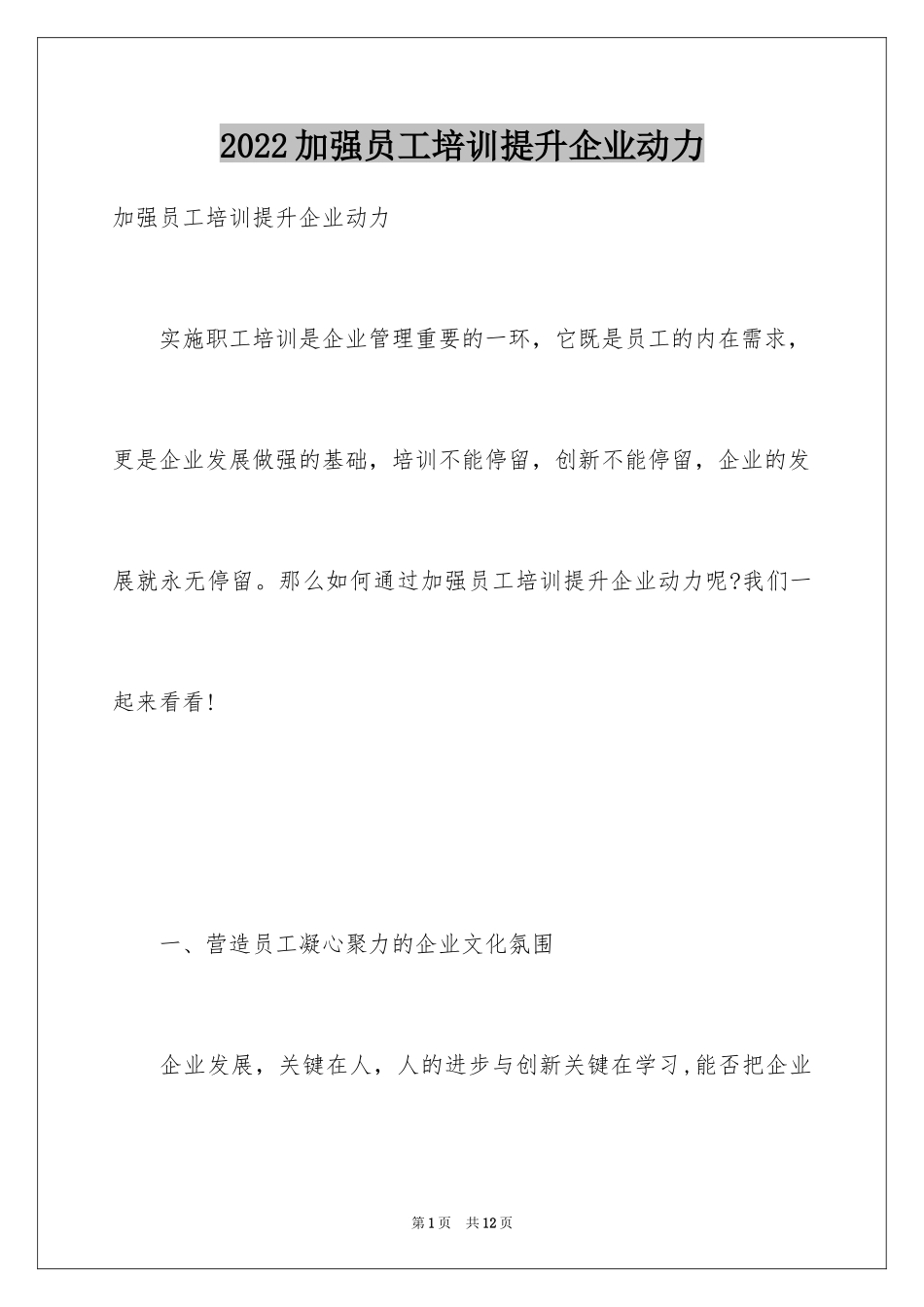 2022加强员工培训提升企业动力

加强员工培训提升企业动力

实施职工培训是企业管理重要的一环，它既是员工的内在需求，更是企业发展做强的基础，培训不能停留，创新不能停留，企业的发展就永无停留。那么如何通过加强员工培训提升企业动力呢?我们一起来看看!

一、营造员工凝心聚力的企业文化氛围

企业发展，关键在人，人的进步与创新关键在学习,能否把企业

第1页　共12页